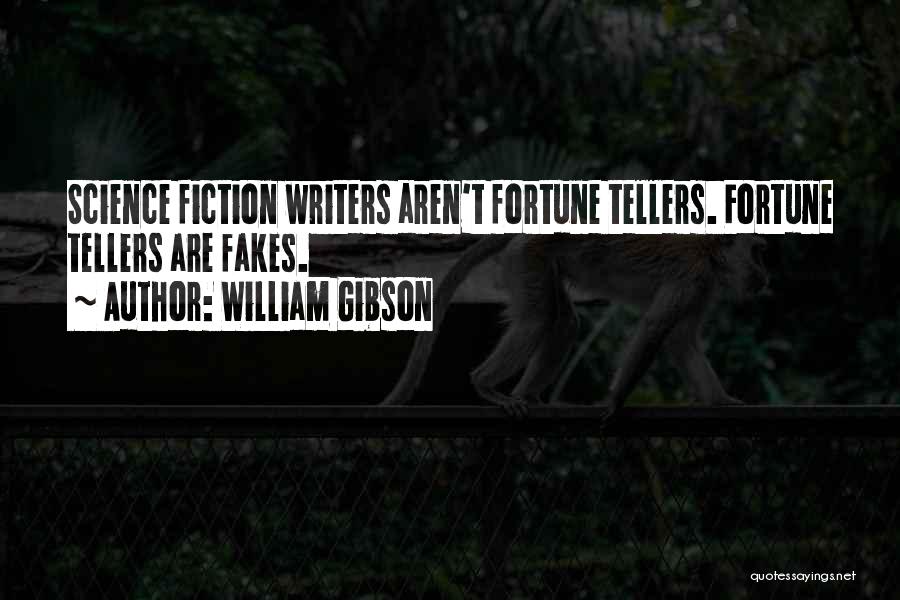 SCIENCE FICTION WRITERS AREN'T FORTUNE TELLERS. FORTUNE TELLERS ARE FAKES.
~ AUTHOR: WILLIAM GIBSON

quotessayings.net